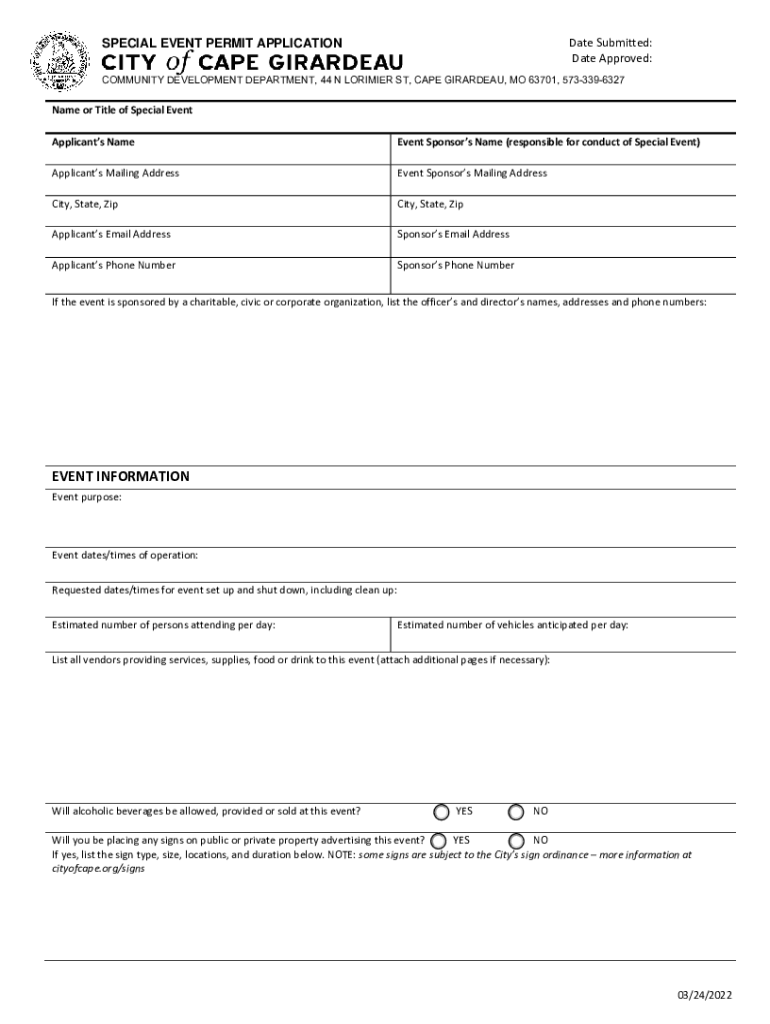 SPECIAL EVENT PERMIT APPLICATION

CITY of CAPE GIRARDEAU

Date Submitted:
Date Approved:

COMMUNITY DEVELOPMENT DEPARTMENT, 44 N LORIMIER ST, CAPE GIRARDEAU, MO 63701, 573-339-6327

Name or Title of Special Event

| Applicant's Name | Event Sponsor's Name (responsible for conduct of Special Event) |
|---|---|
| Applicant's Mailing Address | Event Sponsor's Mailing Address |
| City, State, Zip | City, State, Zip |
| Applicant's Email Address | Sponsor's Email Address |
| Applicant's Phone Number | Sponsor's Phone Number |

If the event is sponsored by a charitable, civic or corporate organization, list the officer's and director's names, addresses and phone numbers:

EVENT INFORMATION

Event purpose:

Event dates/times of operation:

Requested dates/times for event set up and shut down, including clean up:

| Estimated number of persons attending per day: | Estimated number of vehicles anticipated per day: |
|---|---|

List all vendors providing services, supplies, food or drink to this event (attach additional pages if necessary):

Will alcoholic beverages be allowed, provided or sold at this event? YES NO

Will you be placing any signs on public or private property advertising this event? YES NO
If yes, list the sign type, size, locations, and duration below. NOTE: some signs are subject to the City's sign ordinance – more information at cityofcape.org/signs

03/24/2022